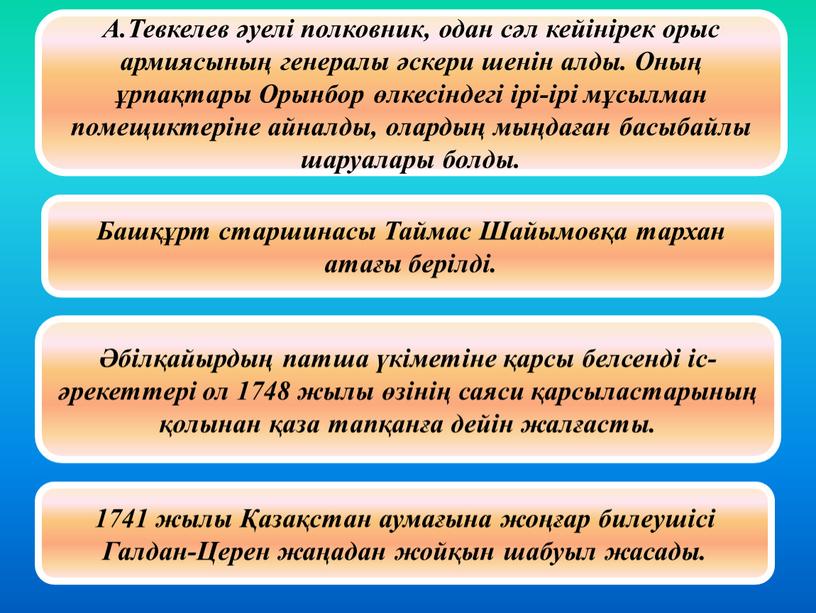 А.Тевкелев әуелі полковник, одан сәл кейінірек орыс армиясының генералы әскери шенін алды. Оның ұрпақтары Орынбор өлкесіндегі ірі-ірі мұсылман помещиктеріне айналды, олардың мыңдаған басыбайлы шаруалары болды.

Башқұрт старшинасы Таймас Шайымовқа тархан атағы берілді.

Әбілқайырдың патша үкіметіне қарсы белсенді іс-әрекеттері ол 1748 жылы өзінің саяси қарсыластарының қолынан қаза тапқанға дейін жалғасты.

1741 жылы Қазақстан аумағына жоңғар билеушісі Галдан-Церен жаңадан жойқын шабуыл жасады.